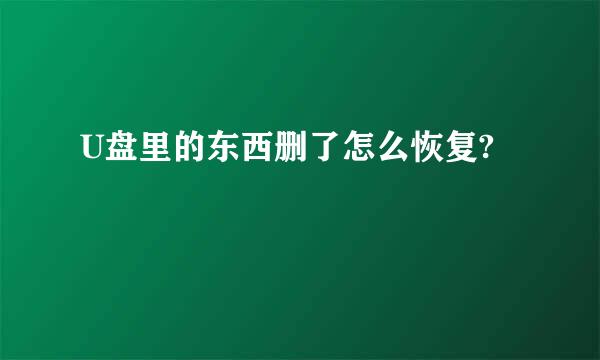 U盘里的东西删了怎么恢复?